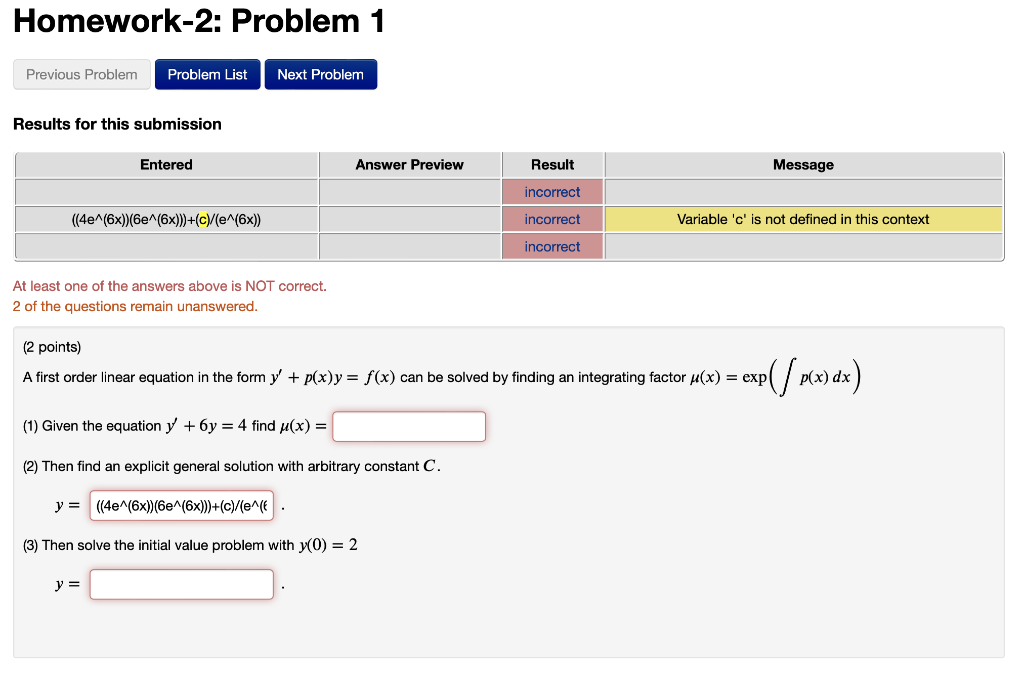 Homework-2: Problem 1

Previous Problem Problem List Next Problem

Results for this submission

| Entered | Answer Preview | Result | Message |
|---|---|---|---|
| | | incorrect | |
| ((4e^(6x))(6e^(6x)))+(c)/(e^(6x)) | | incorrect | Variable 'c' is not defined in this context |
| | | incorrect | |

At least one of the answers above is NOT correct.
2 of the questions remain unanswered.

(2 points)
A first order linear equation in the form $y' + p(x)y = f(x)$ can be solved by finding an integrating factor $\mu(x) = \exp\left(\int p(x)\,dx\right)$

(1) Given the equation $y' + 6y = 4$ find $\mu(x) =$

(2) Then find an explicit general solution with arbitrary constant $C$.

$y =$ ((4e^(6x))(6e^(6x)))+(c)/(e^(6 .

(3) Then solve the initial value problem with $y(0) = 2$

$y =$ .